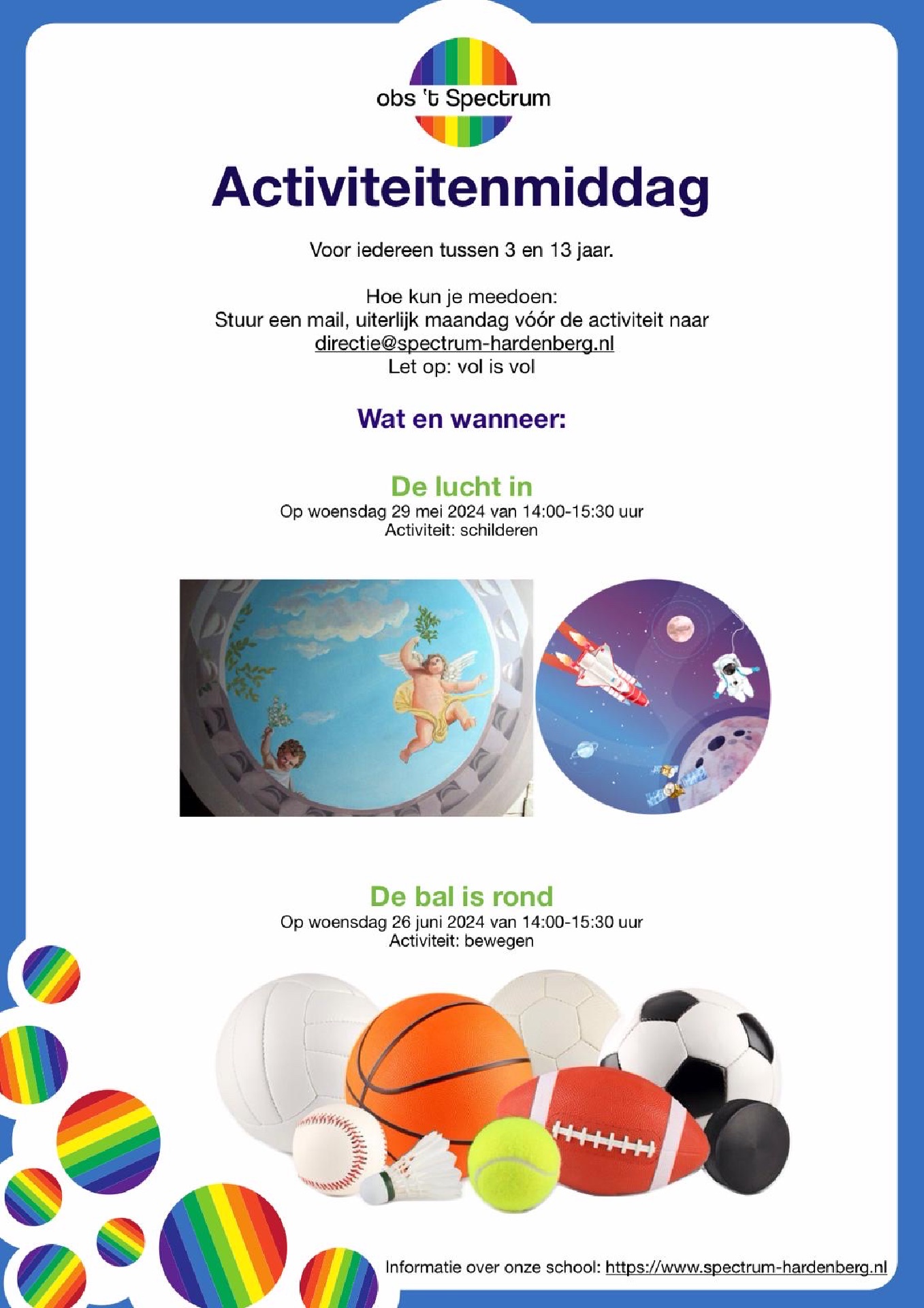 obs 't Spectrum

Activiteitenmiddag

Voor iedereen tussen 3 en 13 jaar.

Hoe kun je meedoen:
Stuur een mail, uiterlijk maandag vóór de activiteit naar directie@spectrum-hardenberg.nl
Let op: vol is vol

Wat en wanneer:

De lucht in
Op woensdag 29 mei 2024 van 14:00-15:30 uur
Activiteit: schilderen

De bal is rond
Op woensdag 26 juni 2024 van 14:00-15:30 uur
Activiteit: bewegen

Informatie over onze school: https://www.spectrum-hardenberg.nl